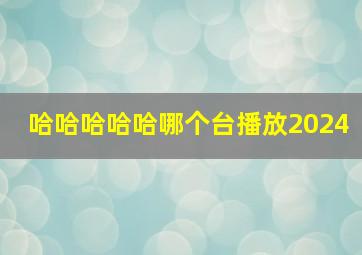 哈哈哈哈哈哪个台播放2024